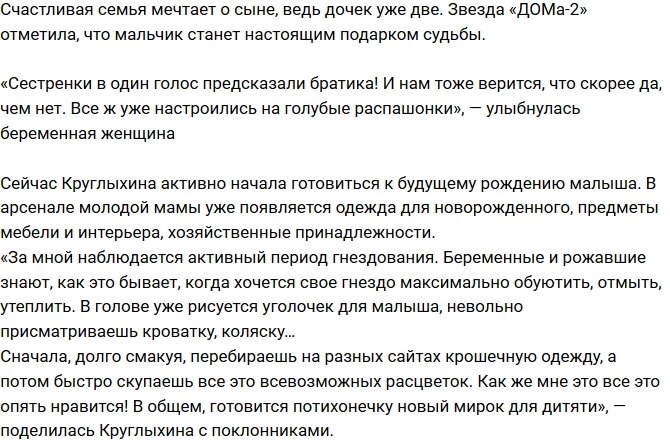 Счастливая семья мечтает о сыне, ведь дочек уже две. Звезда «ДОМа-2» отметила, что мальчик станет настоящим подарком судьбы.

«Сестренки в один голос предсказали братика! И нам тоже верится, что скорее да, чем нет. Все ж уже настроились на голубые распашонки», — улыбнулась беременная женщина

Сейчас Круглыхина активно начала готовиться к будущему рождению малыша. В арсенале молодой мамы уже появляется одежда для новорожденного, предметы мебели и интерьера, хозяйственные принадлежности.
«За мной наблюдается активный период гнездования. Беременные и рожавшие знают, как это бывает, когда хочется свое гнездо максимально обуютить, отмыть, утеплить. В голове уже рисуется уголочек для малыша, невольно присматриваешь кроватку, коляску...
Сначала, долго смакуя, перебираешь на разных сайтах крошечную одежду, а потом быстро скупаешь все это всевозможных расцветок. Как же мне это все это опять нравится! В общем, готовится потихонечку новый мирок для дитяти», — поделилась Круглыхина с поклонниками.